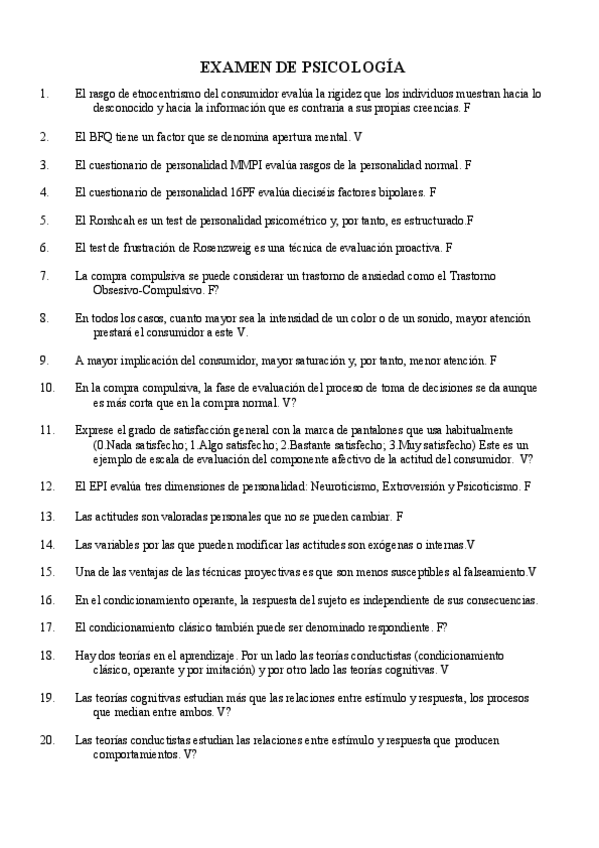 EXAMEN DE PSICOLOGÍA

1. El rasgo de etnocentrismo del consumidor evalúa la rigidez que los individuos muestran hacia lo desconocido y hacia la información que es contraria a sus propias creencias. F

2. El BFQ tiene un factor que se denomina apertura mental. V

3. El cuestionario de personalidad MMPI evalúa rasgos de la personalidad normal. F

4. El cuestionario de personalidad 16PF evalúa dieciséis factores bipolares. F

5. El Rorshcah es un test de personalidad psicométrico y, por tanto, es estructurado.F

6. El test de frustración de Rosenzweig es una técnica de evaluación proactiva. F

7. La compra compulsiva se puede considerar un trastorno de ansiedad como el Trastorno Obsesivo-Compulsivo. F?

8. En todos los casos, cuanto mayor sea la intensidad de un color o de un sonido, mayor atención prestará el consumidor a este V.

9. A mayor implicación del consumidor, mayor saturación y, por tanto, menor atención. F

10. En la compra compulsiva, la fase de evaluación del proceso de toma de decisiones se da aunque es más corta que en la compra normal. V?

11. Exprese el grado de satisfacción general con la marca de pantalones que usa habitualmente (0.Nada satisfecho; 1.Algo satisfecho; 2.Bastante satisfecho; 3.Muy satisfecho) Este es un ejemplo de escala de evaluación del componente afectivo de la actitud del consumidor. V?

12. El EPI evalúa tres dimensiones de personalidad: Neuroticismo, Extroversión y Psicoticismo. F

13. Las actitudes son valoradas personales que no se pueden cambiar. F

14. Las variables por las que pueden modificar las actitudes son exógenas o internas.V

15. Una de las ventajas de las técnicas proyectivas es que son menos susceptibles al falseamiento.V

16. En el condicionamiento operante, la respuesta del sujeto es independiente de sus consecuencias.

17. El condicionamiento clásico también puede ser denominado respondiente. F?

18. Hay dos teorías en el aprendizaje. Por un lado las teorías conductistas (condicionamiento clásico, operante y por imitación) y por otro lado las teorías cognitivas. V

19. Las teorías cognitivas estudian más que las relaciones entre estímulo y respuesta, los procesos que median entre ambos. V?

20. Las teorías conductistas estudian las relaciones entre estímulo y respuesta que producen comportamientos. V?